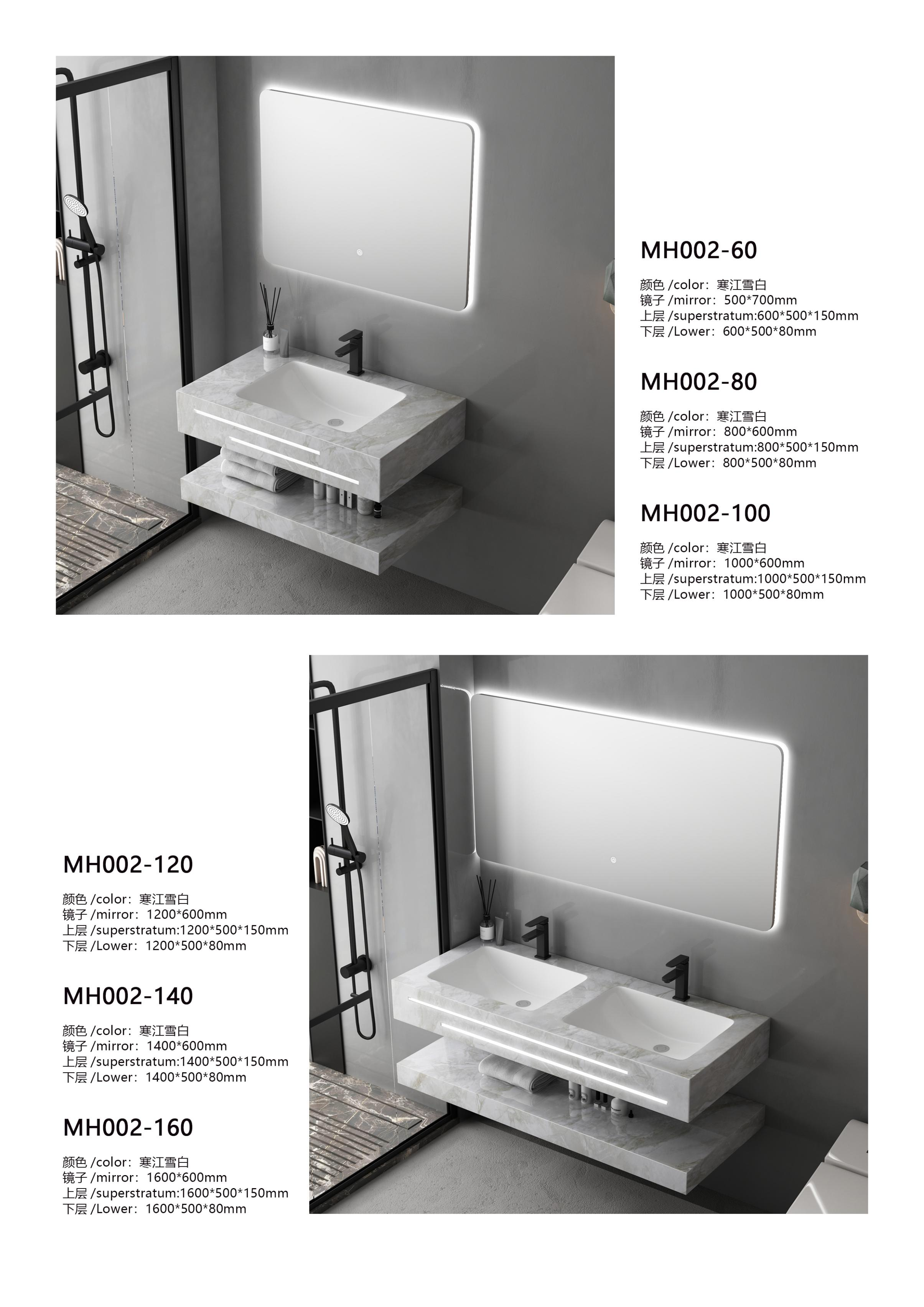 MH002-60

颜色 /color：寒江雪白
镜子 /mirror：500*700mm
上层 /superstratum:600*500*150mm
下层 /Lower：600*500*80mm

MH002-80

颜色 /color：寒江雪白
镜子 /mirror：800*600mm
上层 /superstratum:800*500*150mm
下层 /Lower：800*500*80mm

MH002-100

颜色 /color：寒江雪白
镜子 /mirror：1000*600mm
上层 /superstratum:1000*500*150mm
下层 /Lower：1000*500*80mm

MH002-120

颜色 /color：寒江雪白
镜子 /mirror：1200*600mm
上层 /superstratum:1200*500*150mm
下层 /Lower：1200*500*80mm

MH002-140

颜色 /color：寒江雪白
镜子 /mirror：1400*600mm
上层 /superstratum:1400*500*150mm
下层 /Lower：1400*500*80mm

MH002-160

颜色 /color：寒江雪白
镜子 /mirror：1600*600mm
上层 /superstratum:1600*500*150mm
下层 /Lower：1600*500*80mm